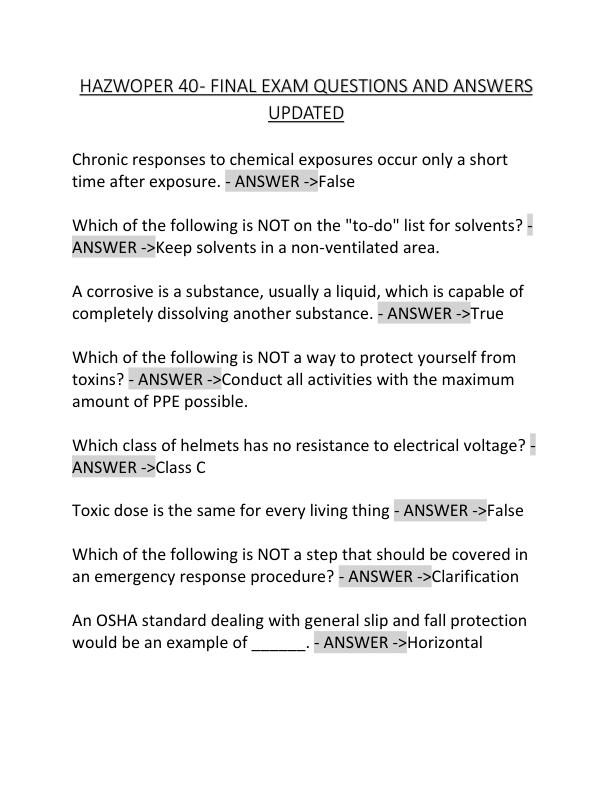 HAZWOPER 40- FINAL EXAM QUESTIONS AND ANSWERS UPDATED

Chronic responses to chemical exposures occur only a short time after exposure. - ANSWER ->False

Which of the following is NOT on the "to-do" list for solvents? - ANSWER ->Keep solvents in a non-ventilated area.

A corrosive is a substance, usually a liquid, which is capable of completely dissolving another substance. - ANSWER ->True

Which of the following is NOT a way to protect yourself from toxins? - ANSWER ->Conduct all activities with the maximum amount of PPE possible.

Which class of helmets has no resistance to electrical voltage? - ANSWER ->Class C

Toxic dose is the same for every living thing - ANSWER ->False

Which of the following is NOT a step that should be covered in an emergency response procedure? - ANSWER ->Clarification

An OSHA standard dealing with general slip and fall protection would be an example of ______. - ANSWER ->Horizontal